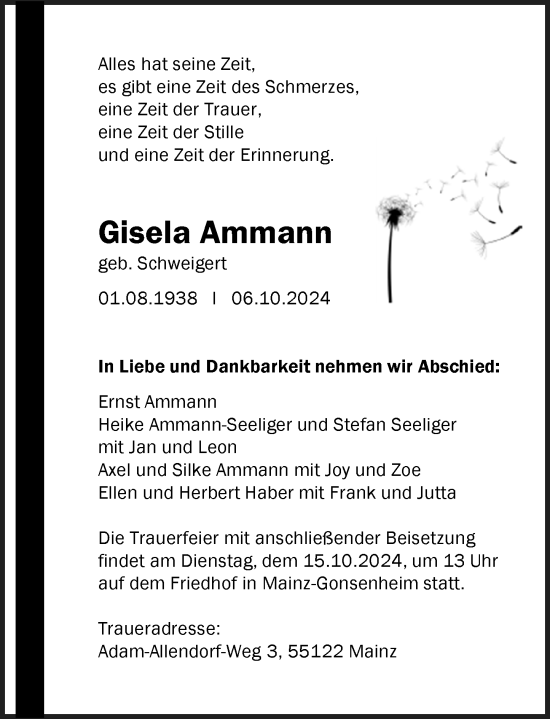 Alles hat seine Zeit,
es gibt eine Zeit des Schmerzes,
eine Zeit der Trauer,
eine Zeit der Stille
und eine Zeit der Erinnerung.

Gisela Ammann
geb. Schweigert
01.08.1938 I 06.10.2024

In Liebe und Dankbarkeit nehmen wir Abschied:

Ernst Ammann
Heike Ammann-Seeliger und Stefan Seeliger
mit Jan und Leon
Axel und Silke Ammann mit Joy und Zoe
Ellen und Herbert Haber mit Frank und Jutta

Die Trauerfeier mit anschließender Beisetzung findet am Dienstag, dem 15.10.2024, um 13 Uhr auf dem Friedhof in Mainz-Gonsenheim statt.

Traueradresse:
Adam-Allendorf-Weg 3, 55122 Mainz